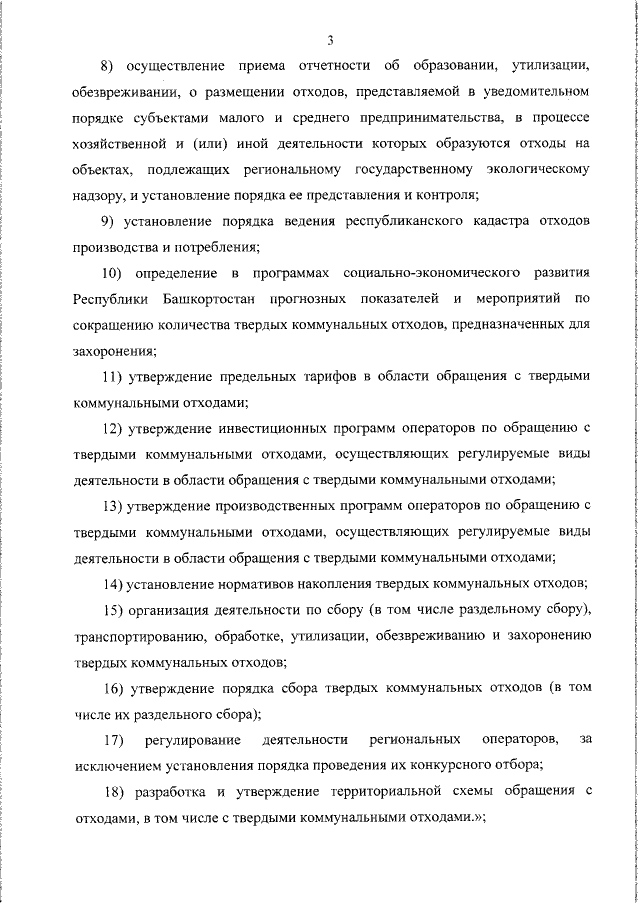 3

8) осуществление приема отчетности об образовании, утилизации, обезвреживании, о размещении отходов, представляемой в уведомительном порядке субъектами малого и среднего предпринимательства, в процессе хозяйственной и (или) иной деятельности которых образуются отходы на объектах, подлежащих региональному государственному экологическому надзору, и установление порядка ее представления и контроля;

9) установление порядка ведения республиканского кадастра отходов производства и потребления;

10) определение в программах социально-экономического развития Республики Башкортостан прогнозных показателей и мероприятий по сокращению количества твердых коммунальных отходов, предназначенных для захоронения;

11) утверждение предельных тарифов в области обращения с твердыми коммунальными отходами;

12) утверждение инвестиционных программ операторов по обращению с твердыми коммунальными отходами, осуществляющих регулируемые виды деятельности в области обращения с твердыми коммунальными отходами;

13) утверждение производственных программ операторов по обращению с твердыми коммунальными отходами, осуществляющих регулируемые виды деятельности в области обращения с твердыми коммунальными отходами;

14) установление нормативов накопления твердых коммунальных отходов;

15) организация деятельности по сбору (в том числе раздельному сбору), транспортированию, обработке, утилизации, обезвреживанию и захоронению твердых коммунальных отходов;

16) утверждение порядка сбора твердых коммунальных отходов (в том числе их раздельного сбора);

17) регулирование деятельности региональных операторов, за исключением установления порядка проведения их конкурсного отбора;

18) разработка и утверждение территориальной схемы обращения с отходами, в том числе с твердыми коммунальными отходами.»;